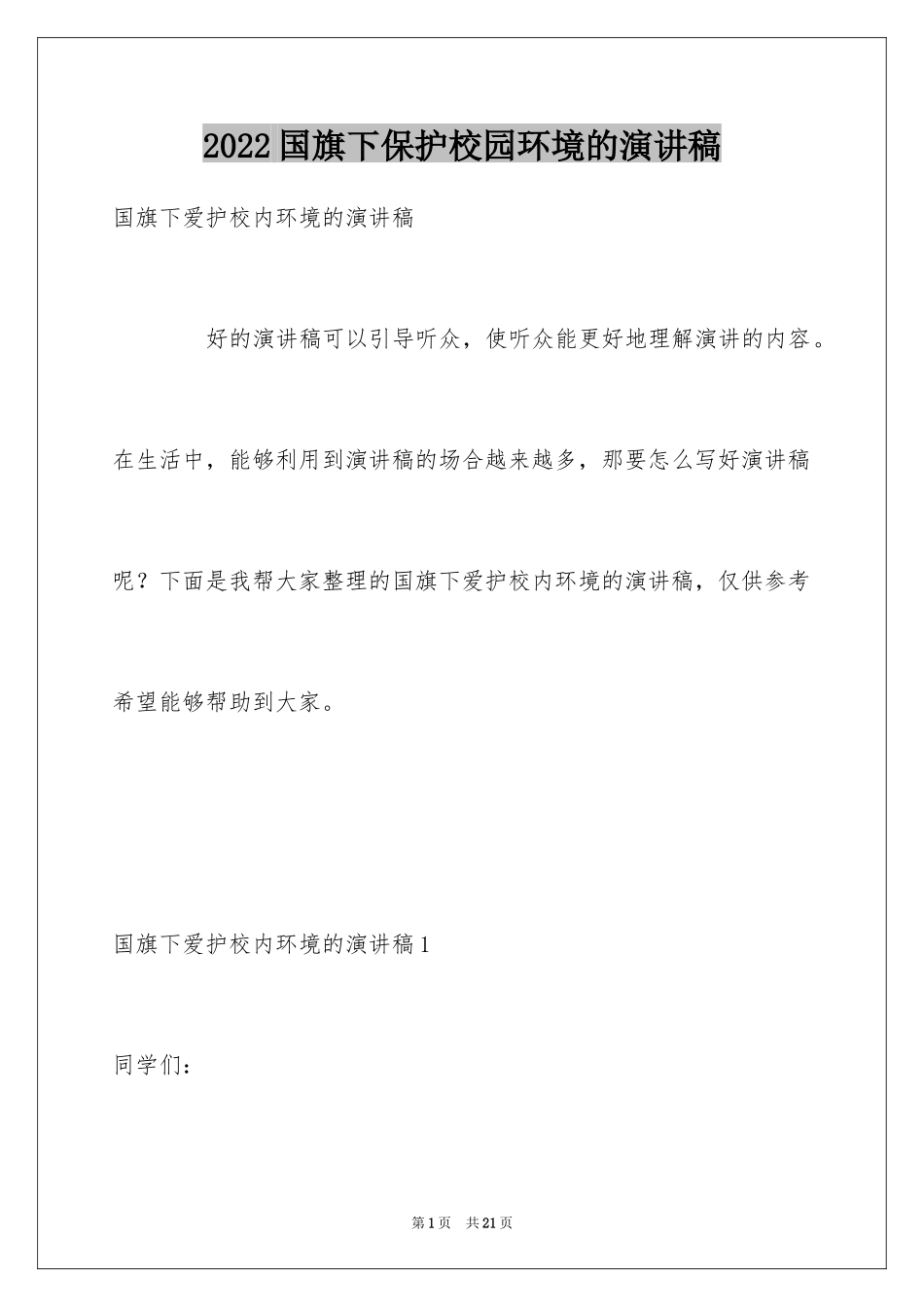 2022国旗下保护校园环境的演讲稿

国旗下爱护校内环境的演讲稿

好的演讲稿可以引导听众，使听众能更好地理解演讲的内容。在生活中，能够利用到演讲稿的场合越来越多，那要怎么写好演讲稿呢？下面是我帮大家整理的国旗下爱护校内环境的演讲稿，仅供参考希望能够帮助到大家。

国旗下爱护校内环境的演讲稿1

同学们：

第1页 共21页